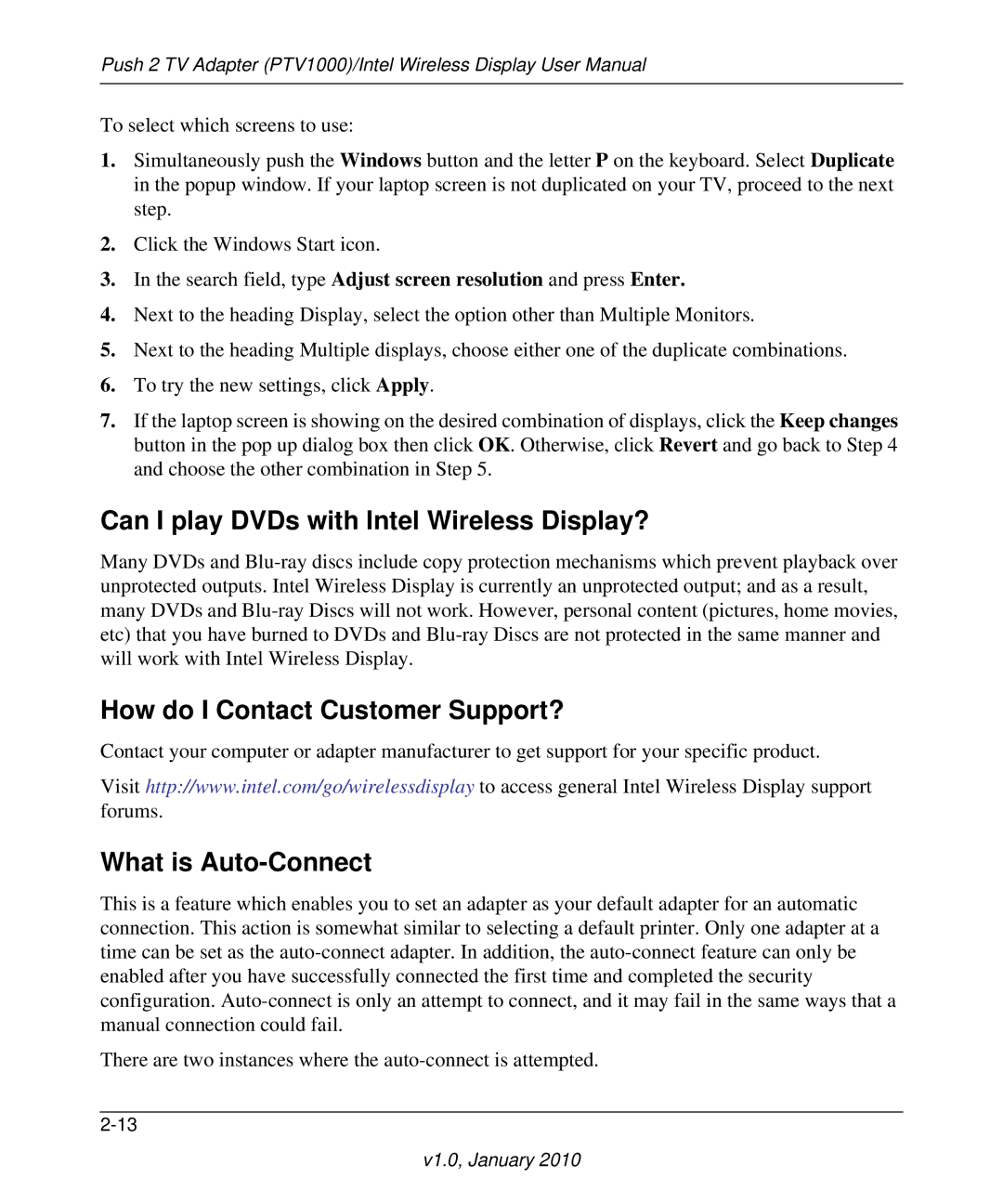 Push 2 TV Adapter (PTV1000)/Intel Wireless Display User Manual

To select which screens to use:

1. Simultaneously push the Windows button and the letter P on the keyboard. Select Duplicate in the popup window. If your laptop screen is not duplicated on your TV, proceed to the next step.

2. Click the Windows Start icon.

3. In the search field, type Adjust screen resolution and press Enter.

4. Next to the heading Display, select the option other than Multiple Monitors.

5. Next to the heading Multiple displays, choose either one of the duplicate combinations.

6. To try the new settings, click Apply.

7. If the laptop screen is showing on the desired combination of displays, click the Keep changes button in the pop up dialog box then click OK. Otherwise, click Revert and go back to Step 4 and choose the other combination in Step 5.

Can I play DVDs with Intel Wireless Display?

Many DVDs and Blu-ray discs include copy protection mechanisms which prevent playback over unprotected outputs. Intel Wireless Display is currently an unprotected output; and as a result, many DVDs and Blu-ray Discs will not work. However, personal content (pictures, home movies, etc) that you have burned to DVDs and Blu-ray Discs are not protected in the same manner and will work with Intel Wireless Display.

How do I Contact Customer Support?

Contact your computer or adapter manufacturer to get support for your specific product.

Visit http://www.intel.com/go/wirelessdisplay to access general Intel Wireless Display support forums.

What is Auto-Connect

This is a feature which enables you to set an adapter as your default adapter for an automatic connection. This action is somewhat similar to selecting a default printer. Only one adapter at a time can be set as the auto-connect adapter. In addition, the auto-connect feature can only be enabled after you have successfully connected the first time and completed the security configuration. Auto-connect is only an attempt to connect, and it may fail in the same ways that a manual connection could fail.

There are two instances where the auto-connect is attempted.

2-13

v1.0, January 2010